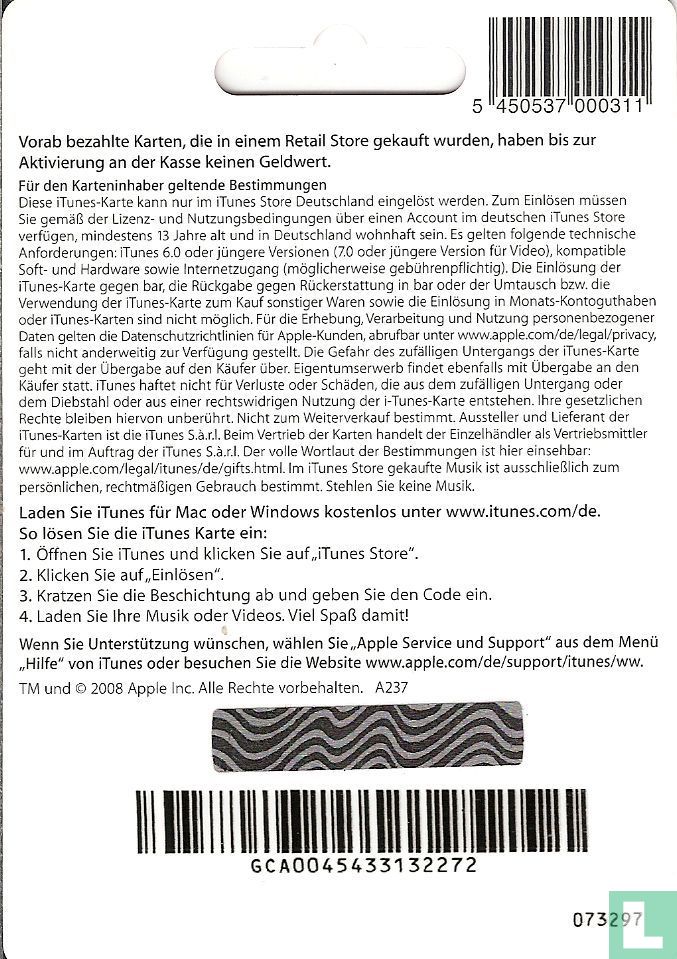 5 450537 000311

Vorab bezahlte Karten, die in einem Retail Store gekauft wurden, haben bis zur Aktivierung an der Kasse keinen Geldwert.

Für den Karteninhaber geltende Bestimmungen
Diese iTunes-Karte kann nur im iTunes Store Deutschland eingelöst werden. Zum Einlösen müssen Sie gemäß der Lizenz- und Nutzungsbedingungen über einen Account im deutschen iTunes Store verfügen, mindestens 13 Jahre alt und in Deutschland wohnhaft sein. Es gelten folgende technische Anforderungen: iTunes 6.0 oder jüngere Versionen (7.0 oder jüngere Version für Video), kompatible Soft- und Hardware sowie Internetzugang (möglicherweise gebührenpflichtig). Die Einlösung der iTunes-Karte gegen bar, die Rückgabe gegen Rückerstattung in bar oder der Umtausch bzw. die Verwendung der iTunes-Karte zum Kauf sonstiger Waren sowie die Einlösung in Monats-Kontoguthaben oder iTunes-Karten sind nicht möglich. Für die Erhebung, Verarbeitung und Nutzung personenbezogener Daten gelten die Datenschutzrichtlinien für Apple-Kunden, abrufbar unter www.apple.com/de/legal/privacy, falls nicht anderweitig zur Verfügung gestellt. Die Gefahr des zufälligen Untergangs der iTunes-Karte geht mit der Übergabe auf den Käufer über. Eigentumserwerb findet ebenfalls mit Übergabe an den Käufer statt. iTunes haftet nicht für Verluste oder Schäden, die aus dem zufälligen Untergang oder dem Diebstahl oder aus einer rechtswidrigen Nutzung der i-Tunes-Karte entstehen. Ihre gesetzlichen Rechte bleiben hiervon unberührt. Nicht zum Weiterverkauf bestimmt. Aussteller und Lieferant der iTunes-Karten ist die iTunes S.à.r.l. Beim Vertrieb der Karten handelt der Einzelhändler als Vertriebsmittler für und im Auftrag der iTunes S.à.r.l. Der volle Wortlaut der Bestimmungen ist hier einsehbar: www.apple.com/legal/itunes/de/gifts.html. Im iTunes Store gekaufte Musik ist ausschließlich zum persönlichen, rechtmäßigen Gebrauch bestimmt. Stehlen Sie keine Musik.

Laden Sie iTunes für Mac oder Windows kostenlos unter www.itunes.com/de.
So lösen Sie die iTunes Karte ein:
1. Öffnen Sie iTunes und klicken Sie auf „iTunes Store".
2. Klicken Sie auf „Einlösen".
3. Kratzen Sie die Beschichtung ab und geben Sie den Code ein.
4. Laden Sie Ihre Musik oder Videos. Viel Spaß damit!

Wenn Sie Unterstützung wünschen, wählen Sie „Apple Service und Support" aus dem Menü „Hilfe" von iTunes oder besuchen Sie die Website www.apple.com/de/support/itunes/ww.

TM und © 2008 Apple Inc. Alle Rechte vorbehalten. A237

GCA0045433132272

073297